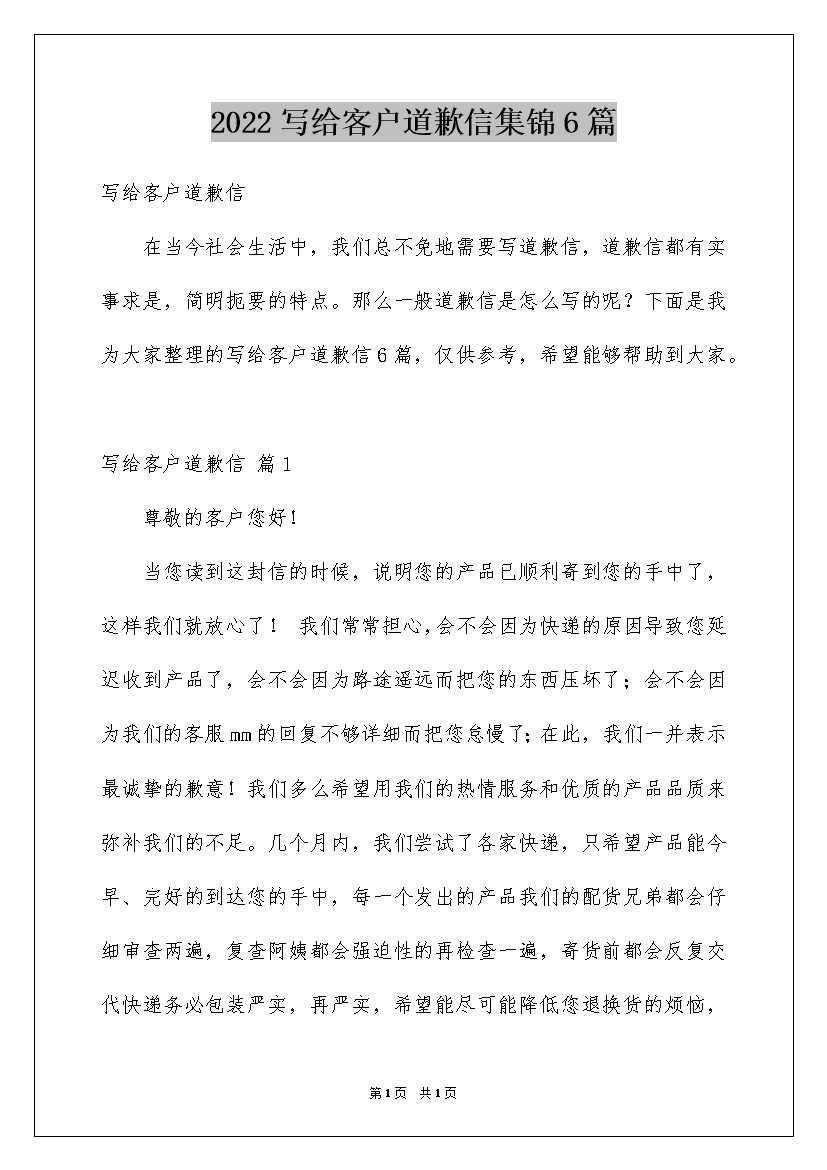 2022写给客户道歉信集锦6篇

写给客户道歉信

在当今社会生活中，我们总不免地需要写道歉信，道歉信都有实事求是，简明扼要的特点。那么一般道歉信是怎么写的呢？下面是我为大家整理的写给客户道歉信6篇，仅供参考，希望能够帮助到大家。

写给客户道歉信 篇1

尊敬的客户您好!

当您读到这封信的时候，说明您的产品已顺利寄到您的手中了，这样我们就放心了！ 我们常常担心,会不会因为快递的原因导致您延迟收到产品了，会不会因为路途遥远而把您的东西压坏了；会不会因为我们的客服mm的回复不够详细而把您怠慢了;在此，我们一并表示最诚挚的歉意！我们多么希望用我们的热情服务和优质的产品品质来弥补我们的不足。几个月内，我们尝试了各家快递，只希望产品能今早、完好的到达您的手中，每一个发出的产品我们的配货兄弟都会仔细审查两遍，复查阿姨都会强迫性的再检查一遍，寄货前都会反复交代快递务必包装严实，再严实，希望能尽可能降低您退换货的烦恼，

第1页 共1页